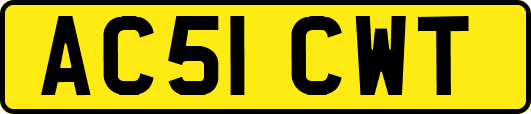 AC51 CWT